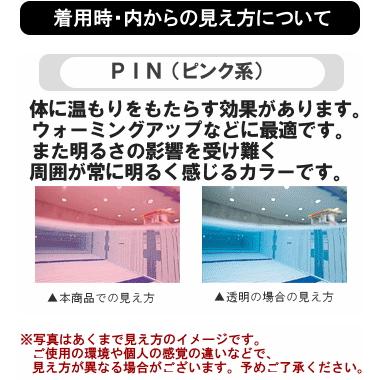 着用時・内からの見え方について

PIN（ピンク系）

体に温もりをもたらす効果があります。
ウォーミングアップなどに最適です。
また明るさの影響を受け難く
周囲が常に明るく感じるカラーです。

▲本商品での見え方

▲透明の場合の見え方

※写真はあくまで見え方のイメージです。
ご使用の環境や個人の感覚の違いなどで、
見え方が異なる場合がございます。予めご了承ください。